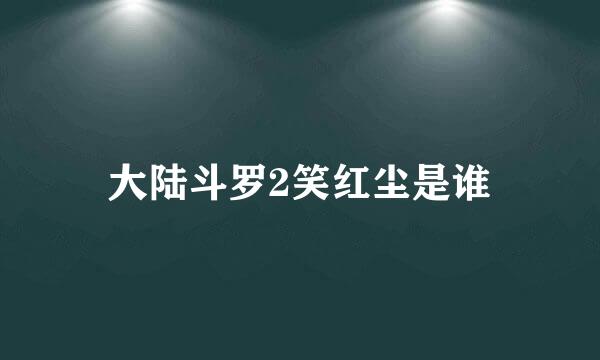 大陆斗罗2笑红尘是谁